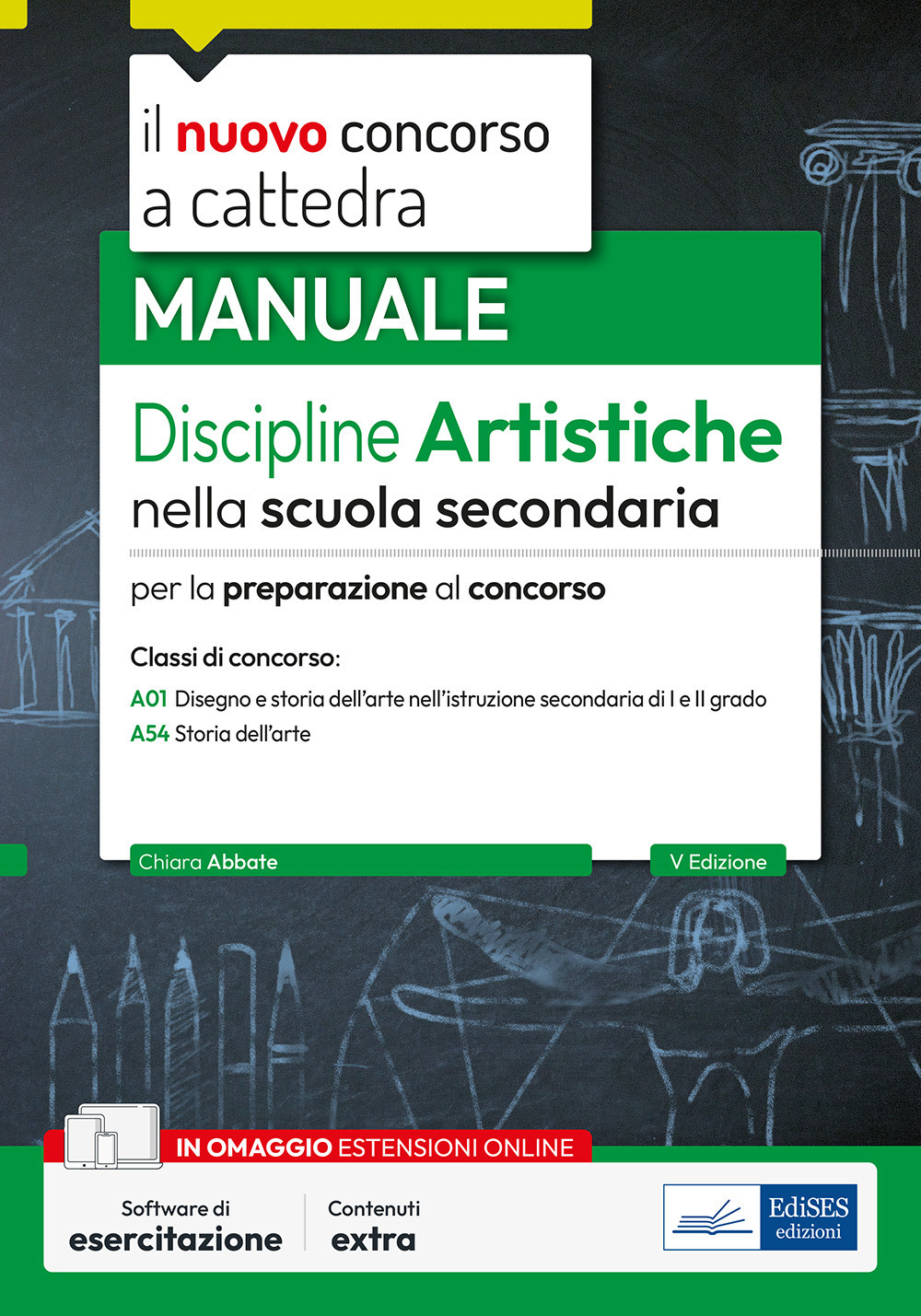 il nuovo concorso a cattedra

MANUALE

Discipline Artistiche nella scuola secondaria

per la preparazione al concorso

Classi di concorso:

A01 Disegno e storia dell'arte nell'istruzione secondaria di I e II grado
A54 Storia dell'arte

Chiara Abbate

V Edizione

IN OMAGGIO ESTENSIONI ONLINE

Software di esercitazione

Contenuti extra

EdiSES edizioni